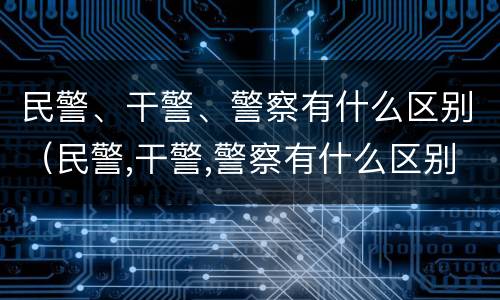 民警、干警、警察有什么区别（民警,干警,警察有什么区别